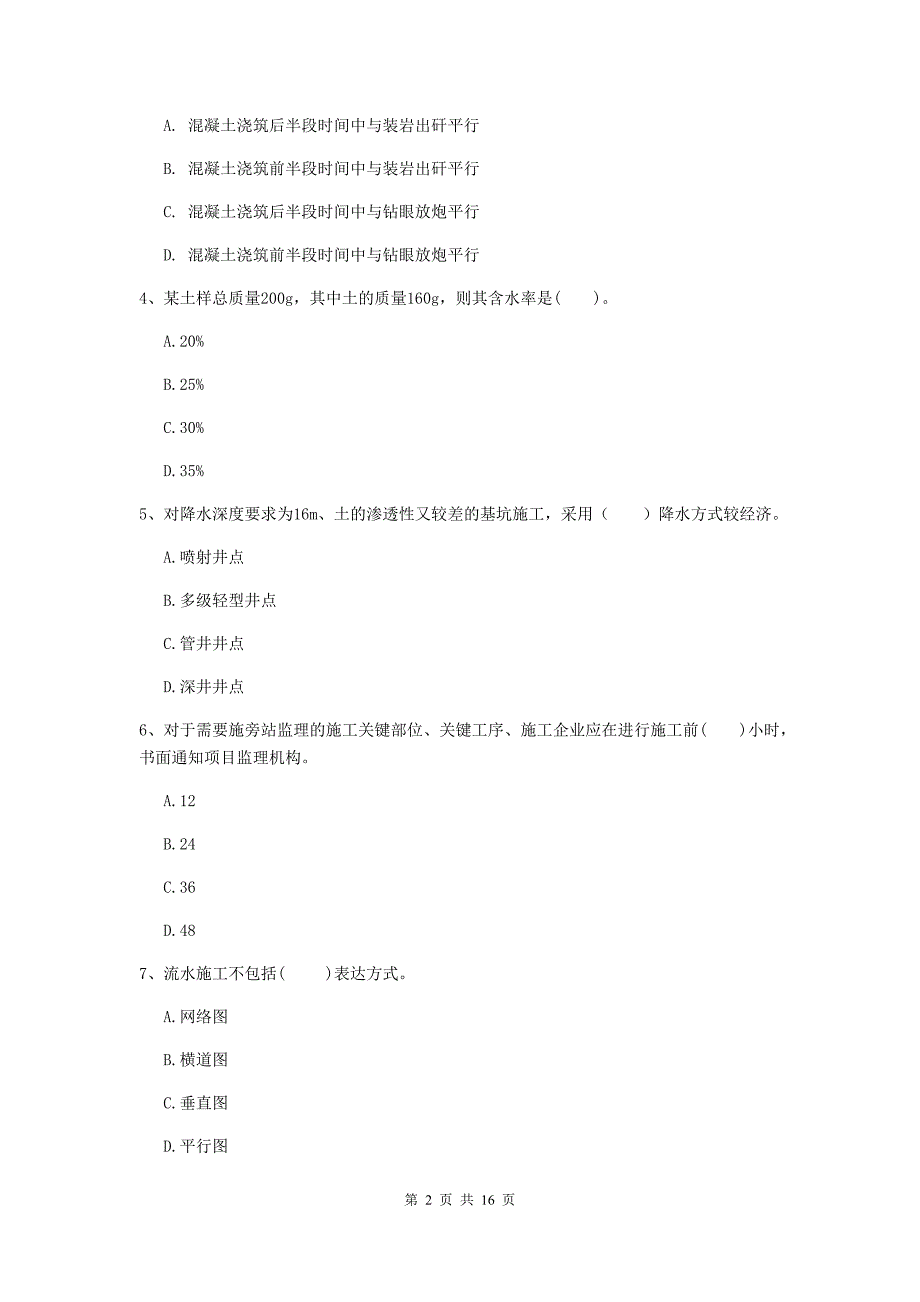 A. 混凝土浇筑后半段时间中与装岩出矸平行

B. 混凝土浇筑前半段时间中与装岩出矸平行

C. 混凝土浇筑后半段时间中与钻眼放炮平行

D. 混凝土浇筑前半段时间中与钻眼放炮平行

4、某土样总质量200g，其中土的质量160g，则其含水率是(　　)。

A. 20%

B. 25%

C. 30%

D. 35%

5、对降水深度要求为16m、土的渗透性又较差的基坑施工，采用（　　）降水方式较经济。

A. 喷射井点

B. 多级轻型井点

C. 管井井点

D. 深井井点

6、对于需要施旁站监理的施工关键部位、关键工序、施工企业应在进行施工前(　　)小时，书面通知项目监理机构。

A. 12

B. 24

C. 36

D. 48

7、流水施工不包括(　　)表达方式。

A. 网络图

B. 横道图

C. 垂直图

D. 平行图

第 2 页 共 16 页